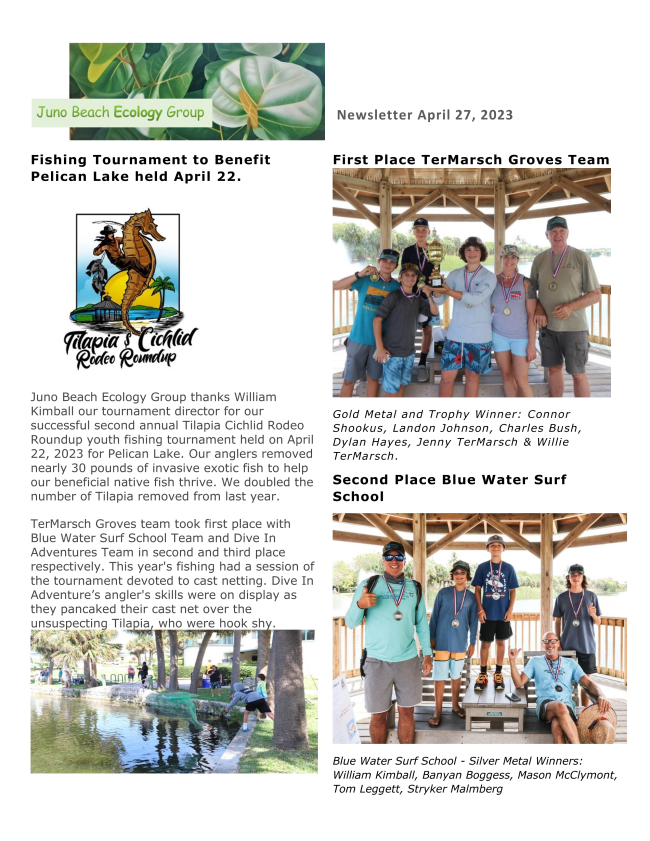 Juno Beach Ecology Group

Newsletter April 27, 2023

Fishing Tournament to Benefit Pelican Lake held April 22.

Tilapia & Cichlid Rodeo Roundup

Juno Beach Ecology Group thanks William Kimball our tournament director for our successful second annual Tilapia Cichlid Rodeo Roundup youth fishing tournament held on April 22, 2023 for Pelican Lake. Our anglers removed nearly 30 pounds of invasive exotic fish to help our beneficial native fish thrive. We doubled the number of Tilapia removed from last year.

TerMarsch Groves team took first place with Blue Water Surf School Team and Dive In Adventures Team in second and third place respectively. This year's fishing had a session of the tournament devoted to cast netting. Dive In Adventure's angler's skills were on display as they pancaked their cast net over the unsuspecting Tilapia, who were hook shy.

First Place TerMarsch Groves Team

Gold Metal and Trophy Winner: Connor Shookus, Landon Johnson, Charles Bush, Dylan Hayes, Jenny TerMarsch & Willie TerMarsch.

Second Place Blue Water Surf School

Blue Water Surf School - Silver Metal Winners: William Kimball, Banyan Boggess, Mason McClymont, Tom Leggett, Stryker Malmberg